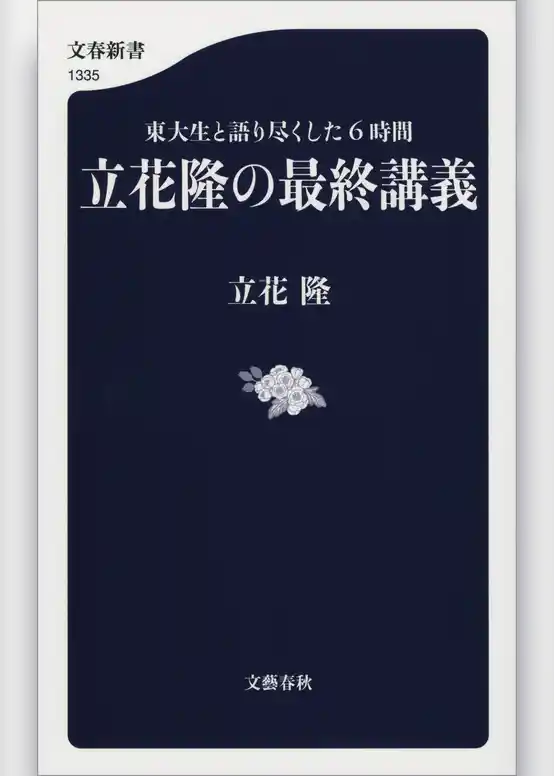 文春新書
1335

東大生と語り尽くした６時間
立花隆の最終講義

立花 隆

文藝春秋